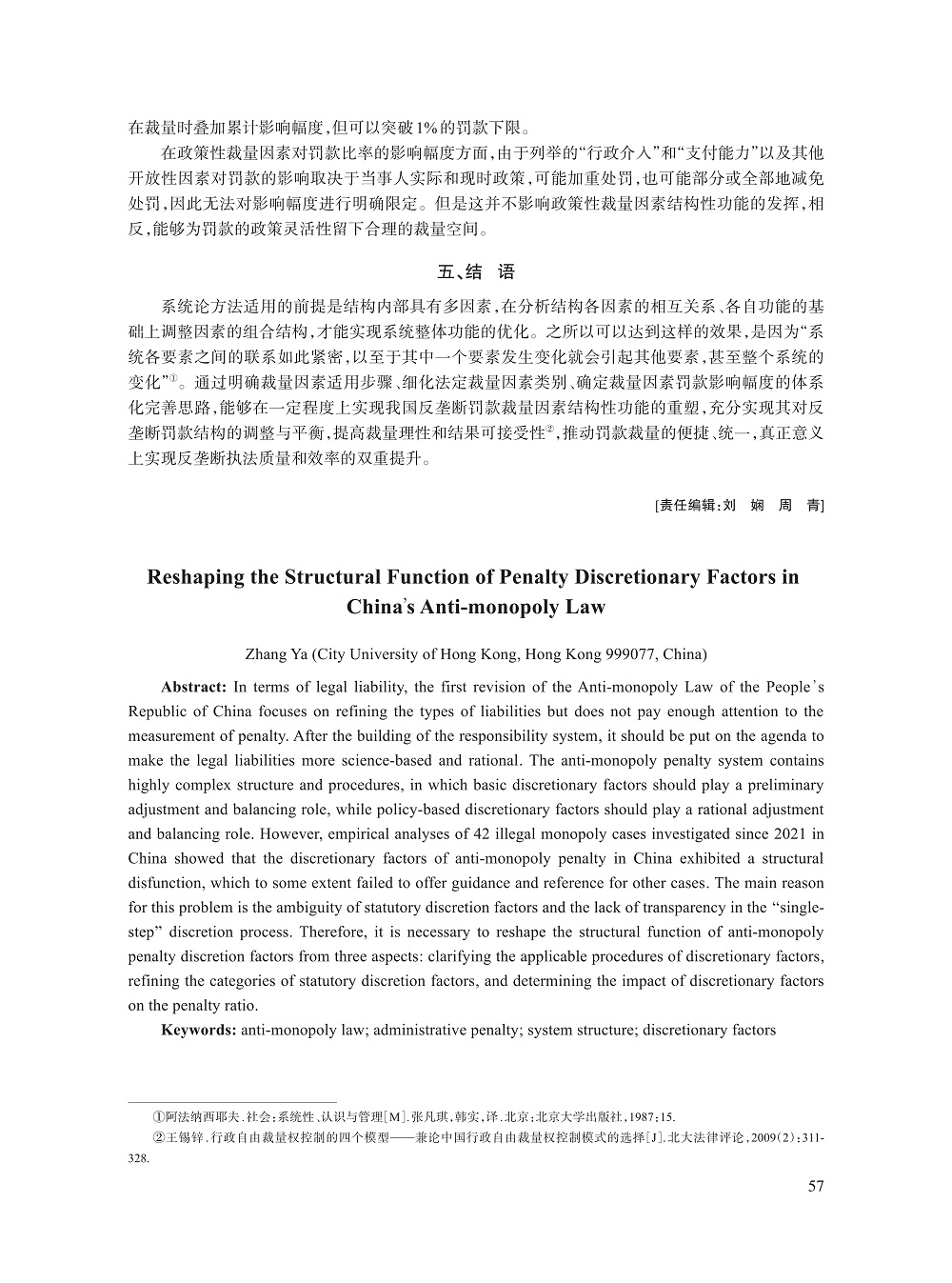 在裁量时叠加累计影响幅度,但可以突破1%的罚款下限。

在政策性裁量因素对罚款比率的影响幅度方面,由于列举的“行政介入”和“支付能力”以及其他开放性因素对罚款的影响取决于当事人实际和现时政策,可能加重处罚,也可能部分或全部地减免处罚,因此无法对影响幅度进行明确限定。但是这并不影响政策性裁量因素结构性功能的发挥,相反,能够为罚款的政策灵活性留下合理的裁量空间。

五、结 语

系统论方法适用的前提是结构内部具有多因素,在分析结构各因素的相互关系、各自功能的基础上调整因素的组合结构,才能实现系统整体功能的优化。之所以可以达到这样的效果,是因为“系统各要素之间的联系如此紧密,以至于其中一个要素发生变化就会引起其他要素,甚至整个系统的变化”①。通过明确裁量因素适用步骤、细化法定裁量因素类别、确定裁量因素罚款影响幅度的体系化完善思路,能够在一定程度上实现我国反垄断罚款裁量因素结构性功能的重塑,充分实现其对反垄断罚款结构的调整与平衡,提高裁量理性和结果可接受性②,推动罚款裁量的便捷、统一,真正意义上实现反垄断执法质量和效率的双重提升。

[责任编辑:刘 娴 周 青]

Reshaping the Structural Function of Penalty Discretionary Factors in China's Anti-monopoly Law

Zhang Ya (City University of Hong Kong, Hong Kong 999077, China)

Abstract: In terms of legal liability, the first revision of the Anti-monopoly Law of the People's Republic of China focuses on refining the types of liabilities but does not pay enough attention to the measurement of penalty. After the building of the responsibility system, it should be put on the agenda to make the legal liabilities more science-based and rational. The anti-monopoly penalty system contains highly complex structure and procedures, in which basic discretionary factors should play a preliminary adjustment and balancing role, while policy-based discretionary factors should play a rational adjustment and balancing role. However, empirical analyses of 42 illegal monopoly cases investigated since 2021 in China showed that the discretionary factors of anti-monopoly penalty in China exhibited a structural disfunction, which to some extent failed to offer guidance and reference for other cases. The main reason for this problem is the ambiguity of statutory discretion factors and the lack of transparency in the “single-step” discretion process. Therefore, it is necessary to reshape the structural function of anti-monopoly penalty discretion factors from three aspects: clarifying the applicable procedures of discretionary factors, refining the categories of statutory discretion factors, and determining the impact of discretionary factors on the penalty ratio.

Keywords: anti-monopoly law; administrative penalty; system structure; discretionary factors

①阿法纳西耶夫.社会:系统性、认识与管理[M].张凡琪,韩实,译.北京:北京大学出版社,1987:15.

②王锡锌.行政自由裁量权控制的四个模型——兼论中国行政自由裁量权控制模式的选择[J].北大法律评论,2009(2):311-328.

57